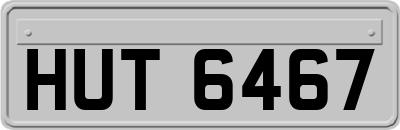 HUT 6467